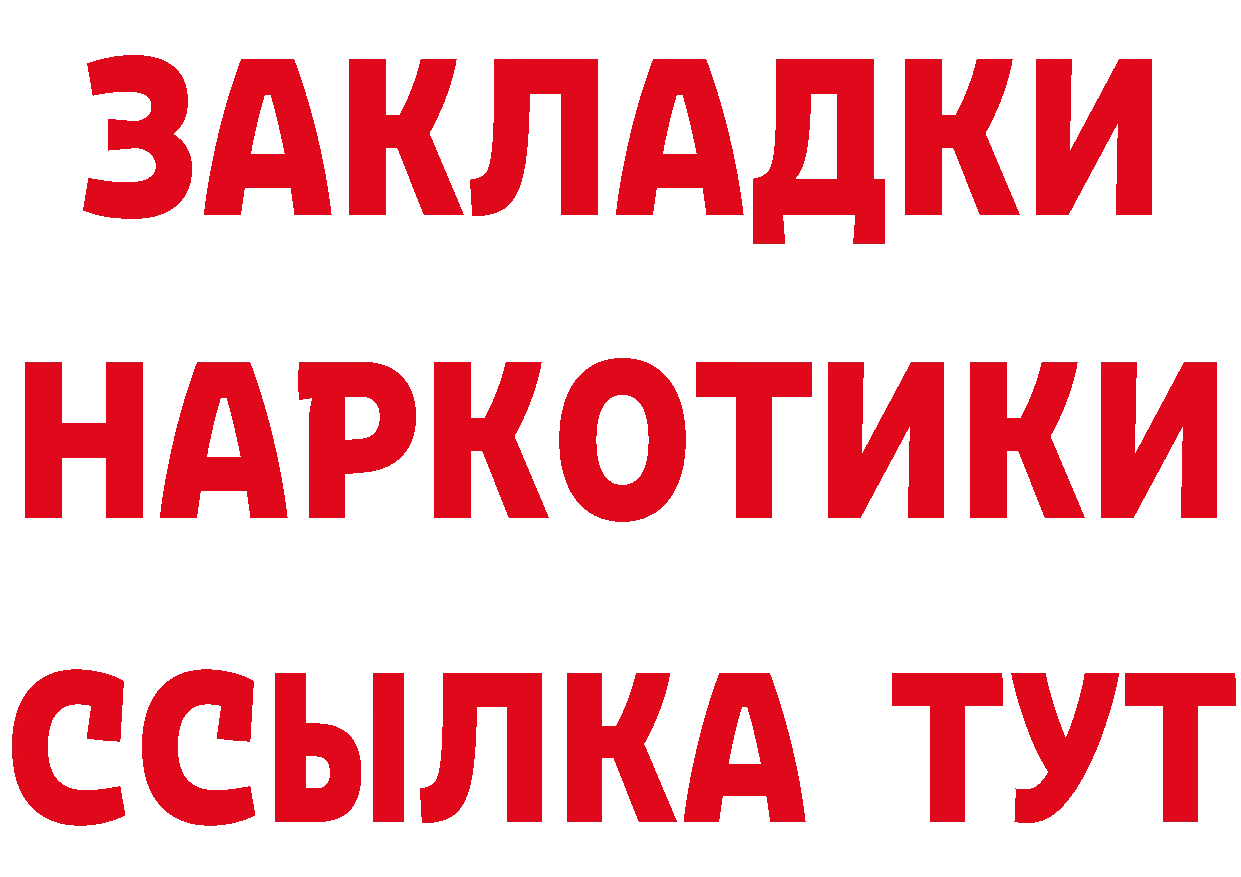 ЗАКЛАДКИ НАРКОТИКИ ССЫЛКА ТУТ